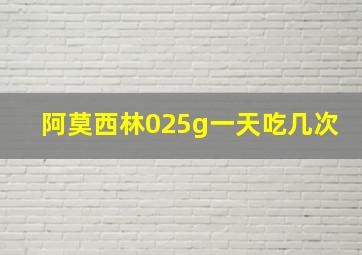 阿莫西林025g一天吃几次